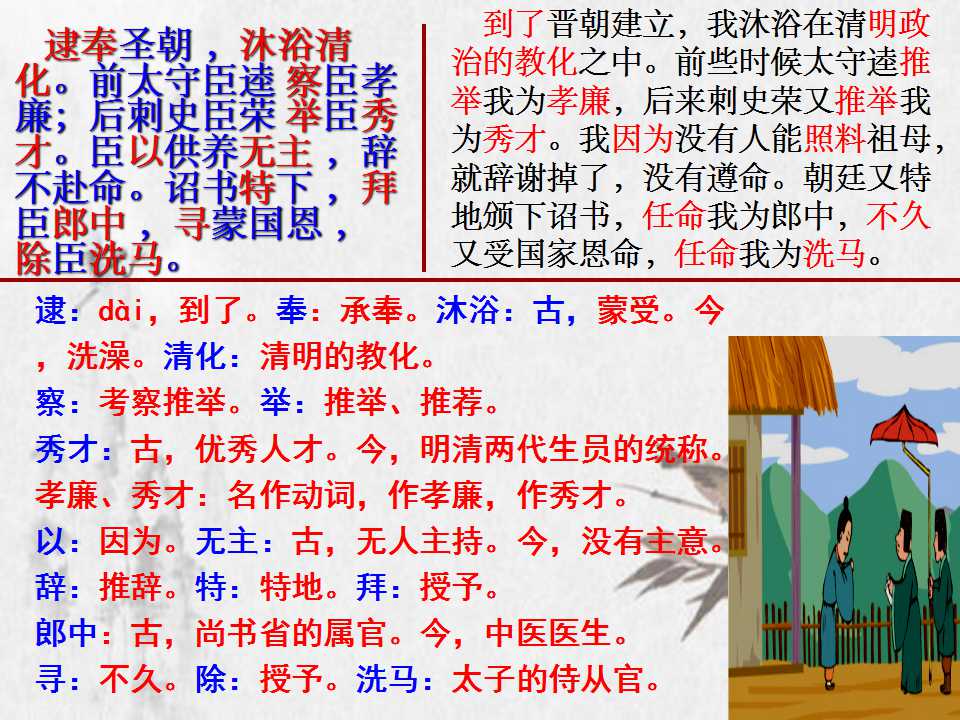 逮奉圣朝，沐浴清化。前太守臣逵察臣孝廉；后刺史臣荣举臣秀才。臣以供养无主，辞不赴命。诏书特下，拜臣郎中，寻蒙国恩，除臣洗马。

到了晋朝建立，我沐浴在清明政治的教化之中。前些时候太守逵推举我为孝廉，后来刺史荣又推举我为秀才。我因为没有人能照料祖母，就辞谢掉了，没有遵命。朝廷又特地颁下诏书，任命我为郎中，不久又受国家恩命，任命我为洗马。

逮：dài，到了。奉：承奉。沐浴：古，蒙受。今，洗澡。清化：清明的教化。
察：考察推举。举：推举、推荐。
秀才：古，优秀人才。今，明清两代生员的统称。
孝廉、秀才：名作动词，作孝廉，作秀才。
以：因为。无主：古，无人主持。今，没有主意。
辞：推辞。特：特地。拜：授予。
郎中：古，尚书省的属官。今，中医医生。
寻：不久。除：授予。洗马：太子的侍从官。